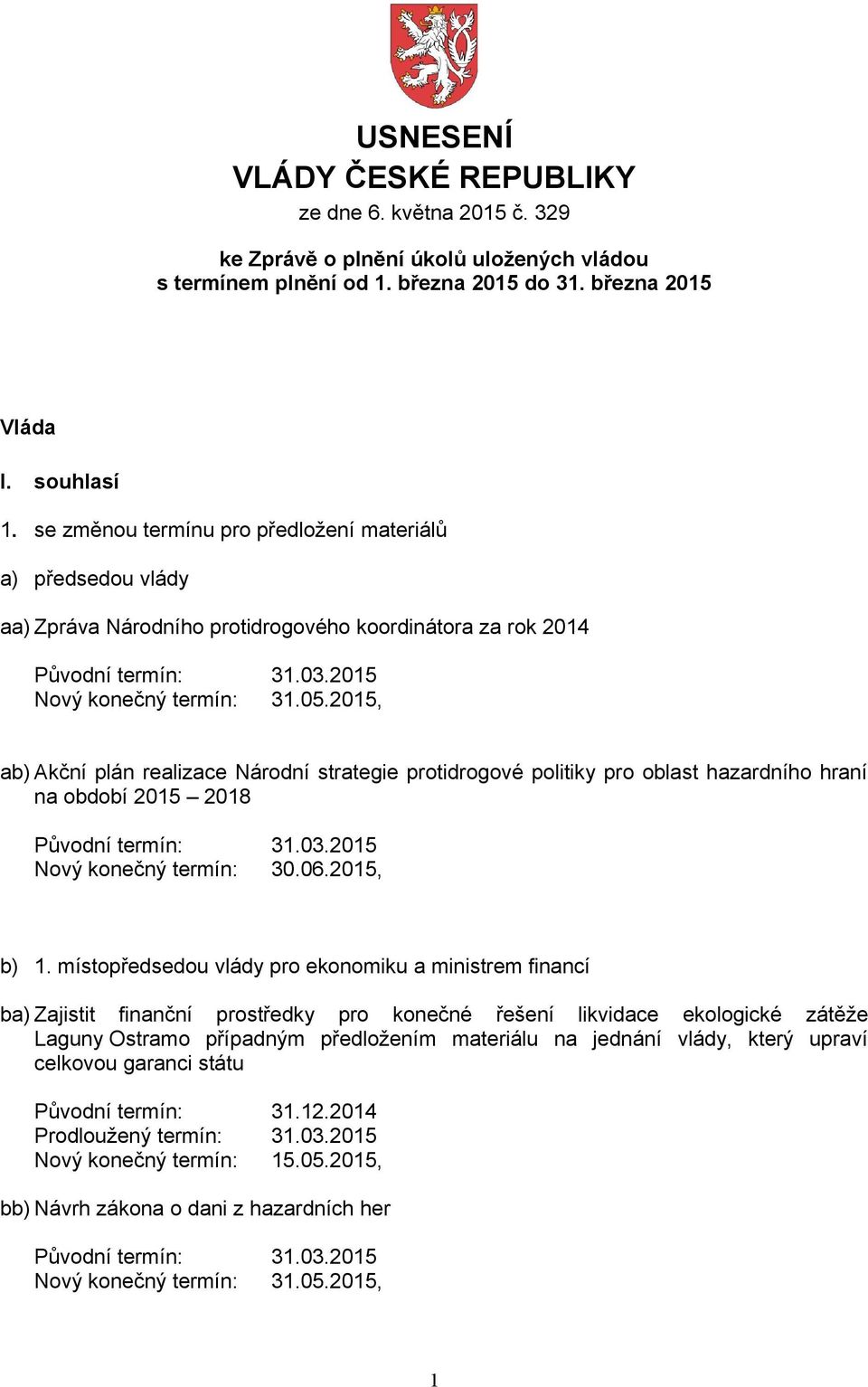 USNESENÍ
VLÁDY ČESKÉ REPUBLIKY
ze dne 6. května 2015 č. 329

ke Zprávě o plnění úkolů uložených vládou s termínem plnění od 1. března 2015 do 31. března 2015

Vláda

I. souhlasí

1. se změnou termínu pro předložení materiálů

a) předsedou vlády

aa) Zpráva Národního protidrogového koordinátora za rok 2014

Původní termín: 31.03.2015
Nový konečný termín: 31.05.2015,

ab) Akční plán realizace Národní strategie protidrogové politiky pro oblast hazardního hraní na období 2015 – 2018

Původní termín: 31.03.2015
Nový konečný termín: 30.06.2015,

b) 1. místopředsedou vlády pro ekonomiku a ministrem financí

ba) Zajistit finanční prostředky pro konečné řešení likvidace ekologické zátěže Laguny Ostramo případným předložením materiálu na jednání vlády, který upraví celkovou garanci státu

Původní termín: 31.12.2014
Prodloužený termín: 31.03.2015
Nový konečný termín: 15.05.2015,

bb) Návrh zákona o dani z hazardních her

Původní termín: 31.03.2015
Nový konečný termín: 31.05.2015,

1